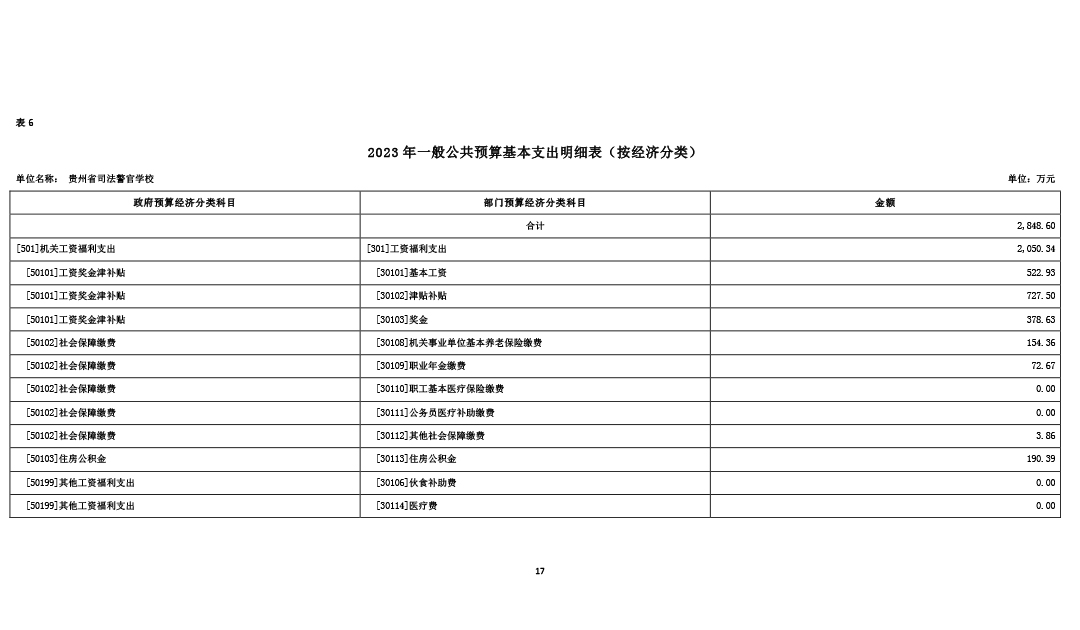 表 6

2023 年一般公共预算基本支出明细表（按经济分类）

单位名称： 贵州省司法警官学校

单位：万元

| 政府预算经济分类科目 | 部门预算经济分类科目 | 金额 |
|---|---|---|
| | 合计 | 2,848.60 |
| [501]机关工资福利支出 | [301]工资福利支出 | 2,050.34 |
| [50101]工资奖金津补贴 | [30101]基本工资 | 522.93 |
| [50101]工资奖金津补贴 | [30102]津贴补贴 | 727.50 |
| [50101]工资奖金津补贴 | [30103]奖金 | 378.63 |
| [50102]社会保障缴费 | [30108]机关事业单位基本养老保险缴费 | 154.36 |
| [50102]社会保障缴费 | [30109]职业年金缴费 | 72.67 |
| [50102]社会保障缴费 | [30110]职工基本医疗保险缴费 | 0.00 |
| [50102]社会保障缴费 | [30111]公务员医疗补助缴费 | 0.00 |
| [50102]社会保障缴费 | [30112]其他社会保障缴费 | 3.86 |
| [50103]住房公积金 | [30113]住房公积金 | 190.39 |
| [50199]其他工资福利支出 | [30106]伙食补助费 | 0.00 |
| [50199]其他工资福利支出 | [30114]医疗费 | 0.00 |

17